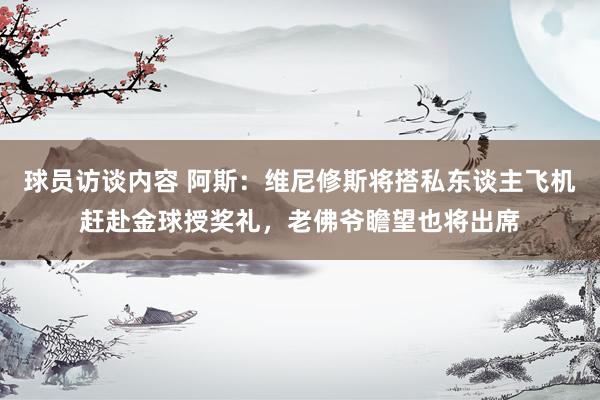 球员访谈内容 阿斯：维尼修斯将搭私东谈主飞机赶赴金球授奖礼，老佛爷瞻望也将出席